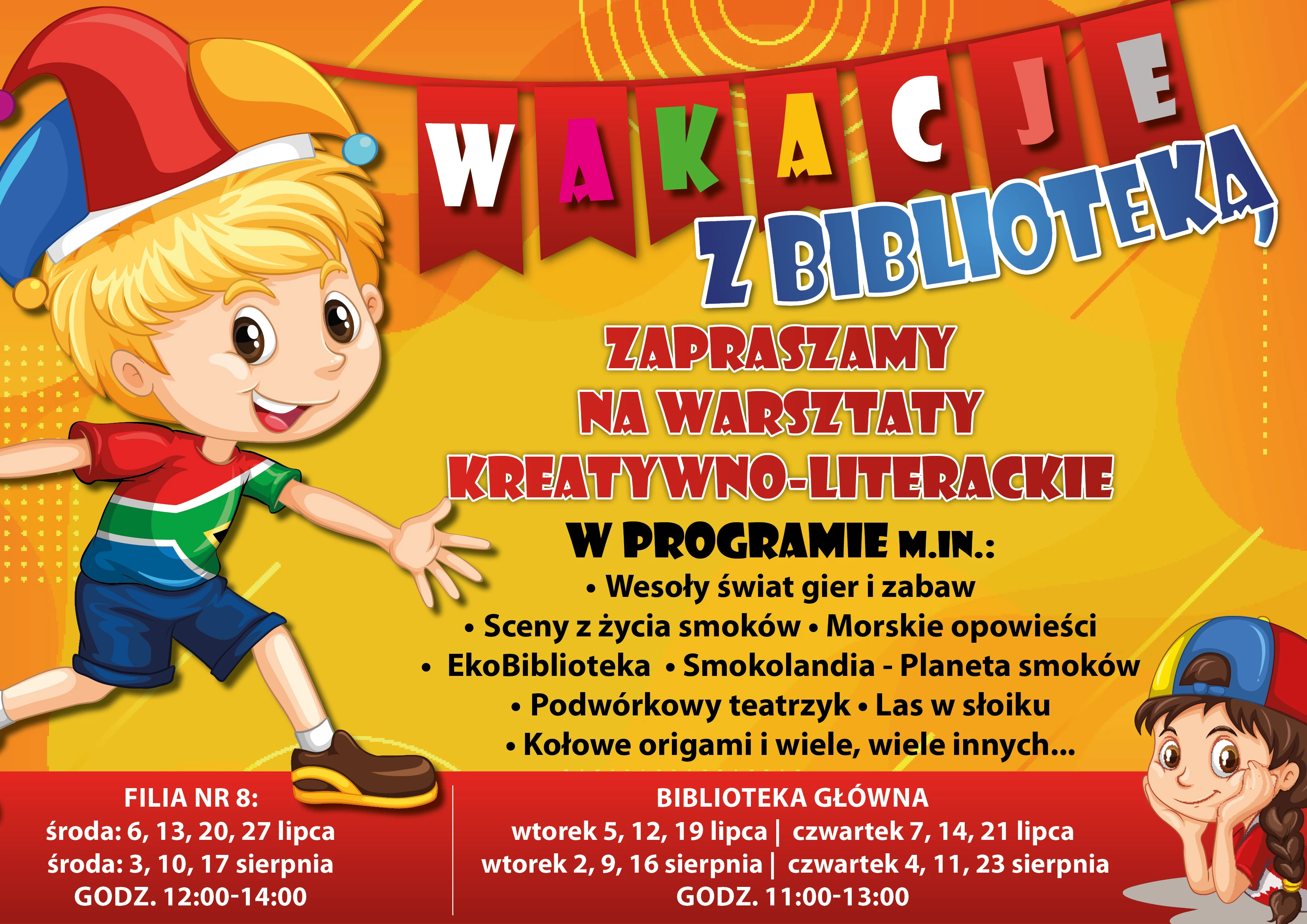 WAKACJE

Z BIBLIOTEKĄ

ZAPRASZAMY NA WARSZTATY KREATYWNO-LITERACKIE

W PROGRAMIE M.IN.:

• Wesoły świat gier i zabaw
• Sceny z życia smoków • Morskie opowieści
• EkoBiblioteka • Smokolandia - Planeta smoków
• Podwórkowy teatrzyk • Las w słoiku
• Kołowe origami i wiele, wiele innych...

FILIA NR 8:
środa: 6, 13, 20, 27 lipca
środa: 3, 10, 17 sierpnia
GODZ. 12:00-14:00

BIBLIOTEKA GŁÓWNA
wtorek 5, 12, 19 lipca | czwartek 7, 14, 21 lipca
wtorek 2, 9, 16 sierpnia | czwartek 4, 11, 23 sierpnia
GODZ. 11:00-13:00